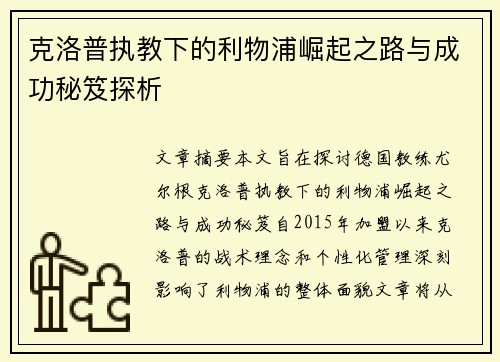 克洛普执教下的利物浦崛起之路与成功秘笈探析

文章摘要本文旨在探讨德国教练尤尔根克洛普执教下的利物浦崛起之路与成功秘笈自2015年加盟以来克洛普的战术理念和个性化管理深刻影响了利物浦的整体面貌文章将从